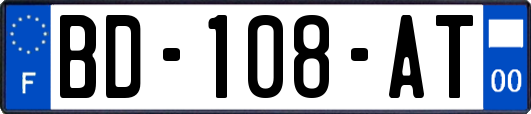 F
BD-108-AT
00